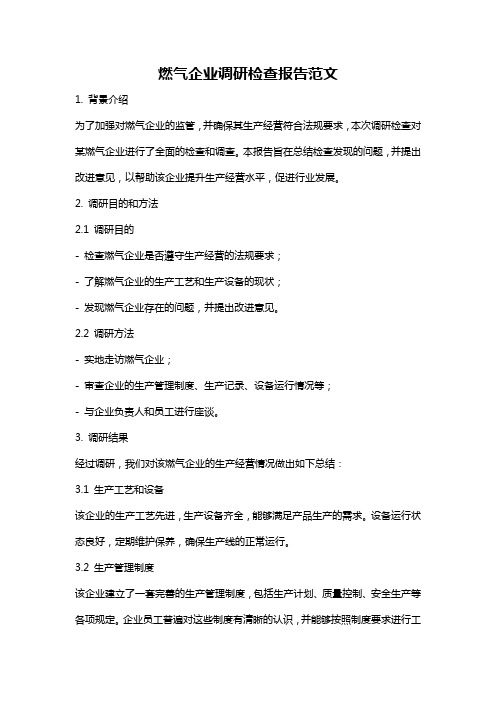 燃气企业调研检查报告范文

1. 背景介绍

为了加强对燃气企业的监管，并确保其生产经营符合法规要求，本次调研检查对某燃气企业进行了全面的检查和调查。本报告旨在总结检查发现的问题，并提出改进意见，以帮助该企业提升生产经营水平，促进行业发展。

2. 调研目的和方法

2.1 调研目的

- 检查燃气企业是否遵守生产经营的法规要求；

- 了解燃气企业的生产工艺和生产设备的现状；

- 发现燃气企业存在的问题，并提出改进意见。

2.2 调研方法

- 实地走访燃气企业；

- 审查企业的生产管理制度、生产记录、设备运行情况等；

- 与企业负责人和员工进行座谈。

3. 调研结果

经过调研，我们对该燃气企业的生产经营情况做出如下总结：

3.1 生产工艺和设备

该企业的生产工艺先进，生产设备齐全，能够满足产品生产的需求。设备运行状态良好，定期维护保养，确保生产线的正常运行。

3.2 生产管理制度

该企业建立了一套完善的生产管理制度，包括生产计划、质量控制、安全生产等各项规定。企业员工普遍对这些制度有清晰的认识，并能够按照制度要求进行工